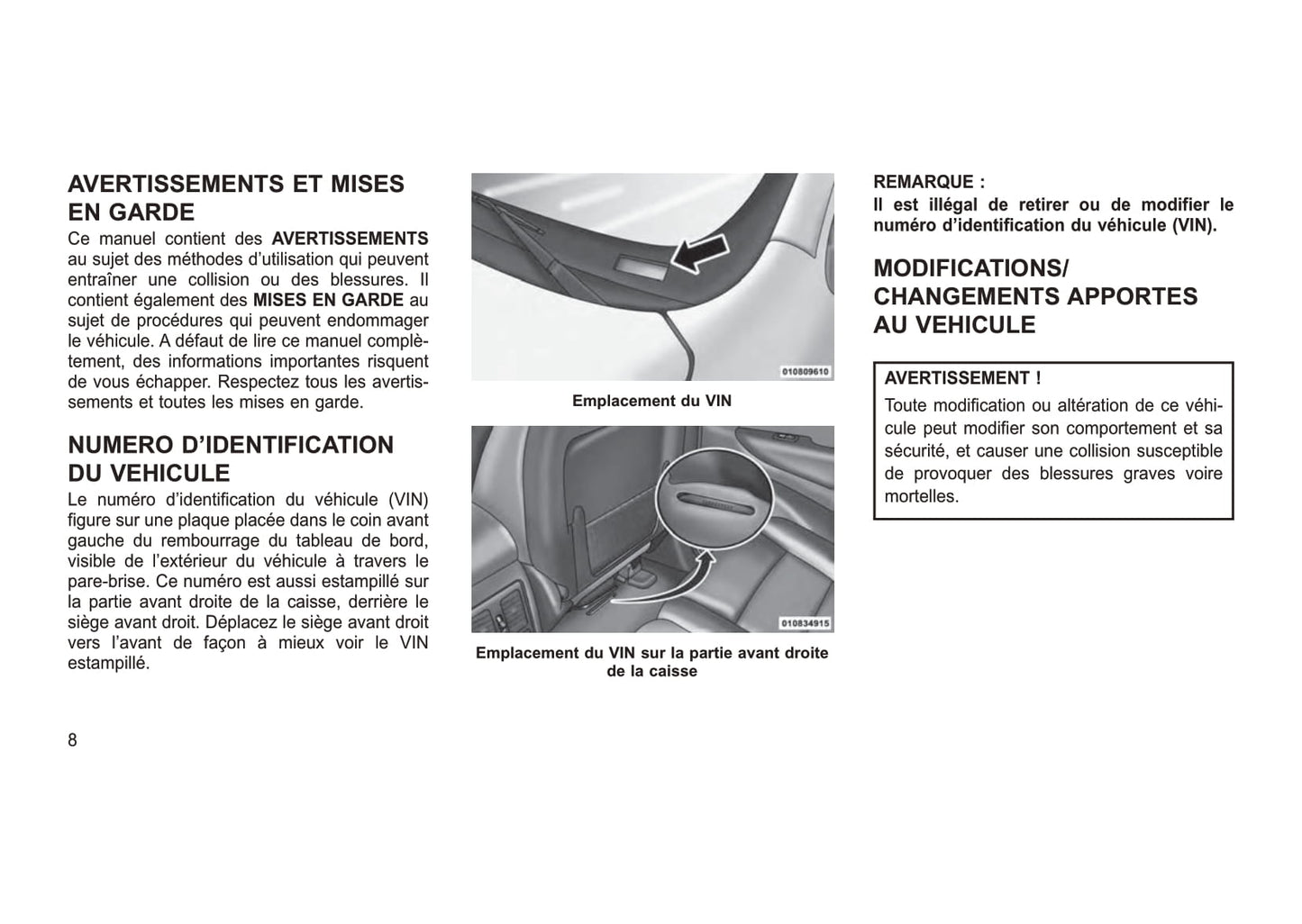 AVERTISSEMENTS ET MISES EN GARDE

Ce manuel contient des AVERTISSEMENTS au sujet des méthodes d'utilisation qui peuvent entraîner une collision ou des blessures. Il contient également des MISES EN GARDE au sujet de procédures qui peuvent endommager le véhicule. A défaut de lire ce manuel complètement, des informations importantes risquent de vous échapper. Respectez tous les avertissements et toutes les mises en garde.

NUMERO D'IDENTIFICATION DU VEHICULE

Le numéro d'identification du véhicule (VIN) figure sur une plaque placée dans le coin avant gauche du rembourrage du tableau de bord, visible de l'extérieur du véhicule à travers le pare-brise. Ce numéro est aussi estampillé sur la partie avant droite de la caisse, derrière le siège avant droit. Déplacez le siège avant droit vers l'avant de façon à mieux voir le VIN estampillé.

010809610

Emplacement du VIN

010834915

Emplacement du VIN sur la partie avant droite de la caisse

REMARQUE :
Il est illégal de retirer ou de modifier le numéro d'identification du véhicule (VIN).

MODIFICATIONS/ CHANGEMENTS APPORTES AU VEHICULE

AVERTISSEMENT !
Toute modification ou altération de ce véhicule peut modifier son comportement et sa sécurité, et causer une collision susceptible de provoquer des blessures graves voire mortelles.

8